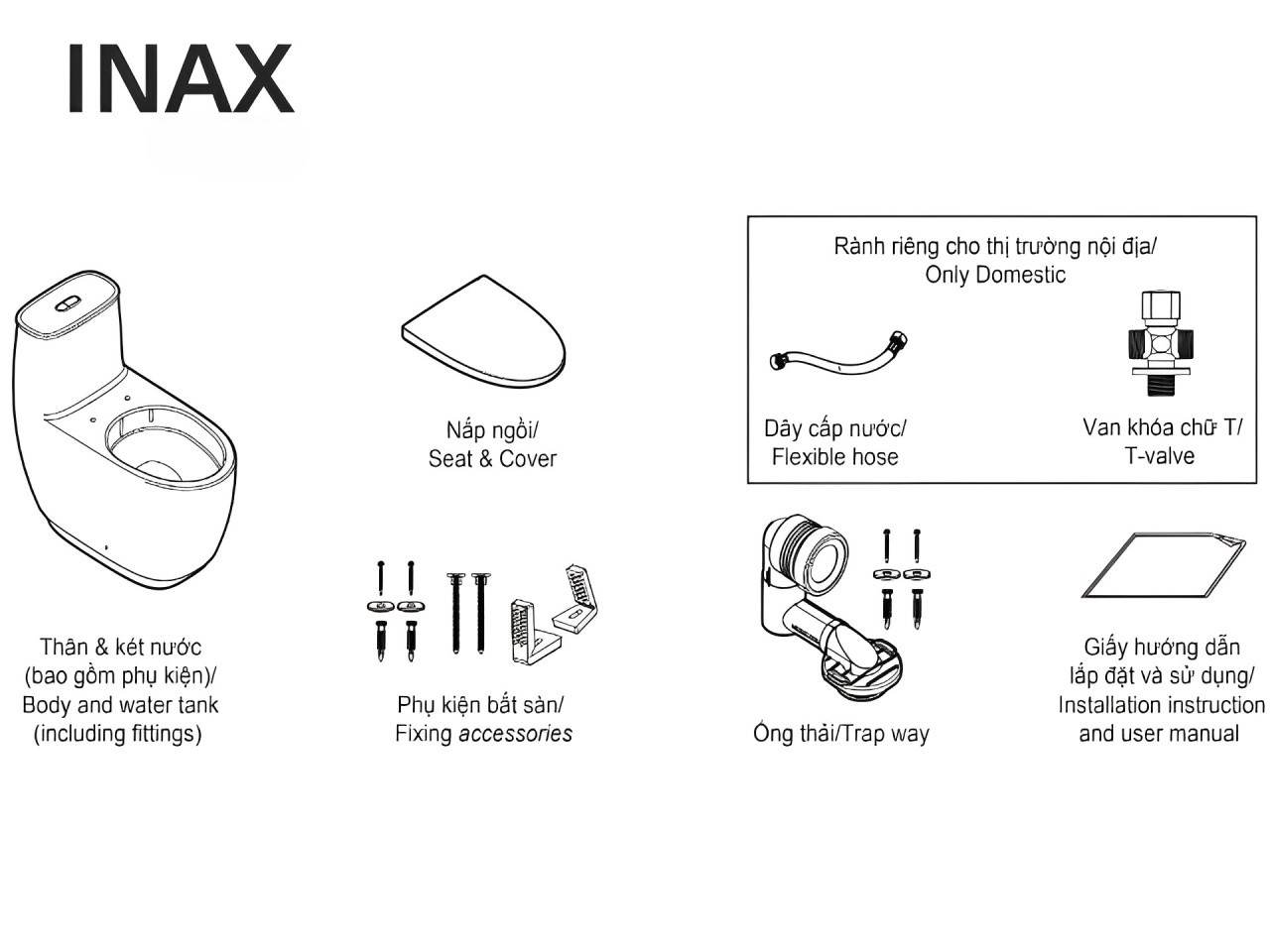 INAX

Rành riêng cho thị trường nội địa/
Only Domestic

Nắp ngồi/
Seat & Cover

Dây cấp nước/
Flexible hose

Van khóa chữ T/
T-valve

Thân & két nước
(bao gồm phụ kiện)/
Body and water tank
(including fittings)

Phụ kiện bắt sàn/
Fixing accessories

Ống thải/Trap way

Giấy hướng dẫn
lắp đặt và sử dụng/
Installation instruction
and user manual